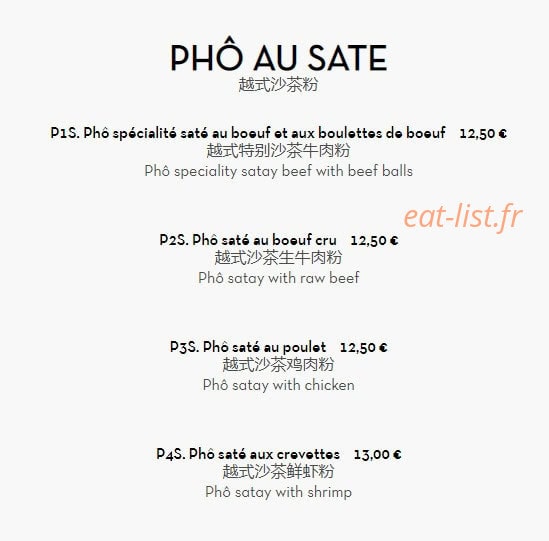 PHÔ AU SATE
越式沙茶粉

P1S. Phô spécialité saté au boeuf et aux boulettes de boeuf 12,50 €
越式特别沙茶牛肉粉
Phô speciality satay beef with beef balls

eat-list.fr

P2S. Phô saté au boeuf cru 12,50 €
越式沙茶生牛肉粉
Phô satay with raw beef

P3S. Phô saté au poulet 12,50 €
越式沙茶鸡肉粉
Phô satay with chicken

P4S. Phô saté aux crevettes 13,00 €
越式沙茶鲜虾粉
Phô satay with shrimp